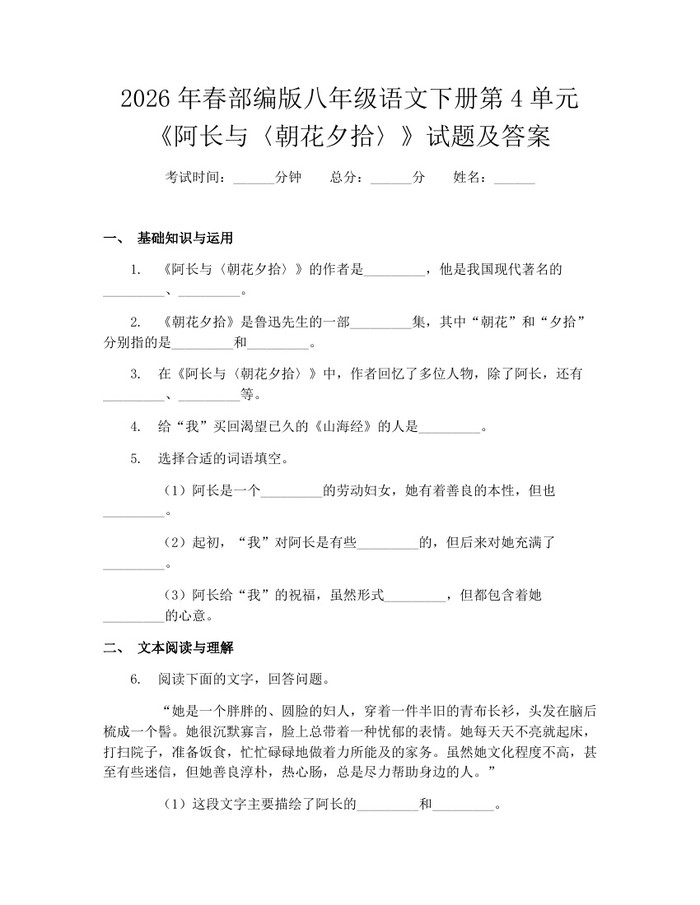 2026年春部编版八年级语文下册第4单元《阿长与〈朝花夕拾〉》试题及答案

考试时间：____分钟 总分：____分 姓名：____

一、 基础知识与运用

1. 《阿长与〈朝花夕拾〉》的作者是____，他是我国现代著名的____、____。

2. 《朝花夕拾》是鲁迅先生的一部____集，其中“朝花”和“夕拾”分别指的是____和____。

3. 在《阿长与〈朝花夕拾〉》中，作者回忆了多位人物，除了阿长，还有____、____等。

4. 给“我”买回渴望已久的《山海经》的人是____。

5. 选择合适的词语填空。

（1）阿长是一个____的劳动妇女，她有着善良的本性，但也____。

（2）起初，“我”对阿长是有些____的，但后来对她充满了____。

（3）阿长给“我”的祝福，虽然形式____，但都包含着她____的心意。

二、 文本阅读与理解

6. 阅读下面的文字，回答问题。

“她是一个胖胖的、圆脸的妇人，穿着一件半旧的青布长衫，头发在脑后梳成一个髻。她很沉默寡言，脸上总带着一种忧郁的表情。她每天天不亮就起床，打扫院子，准备饭食，忙忙碌碌地做着力所能及的家务。虽然她文化程度不高，甚至有些迷信，但她善良淳朴，热心肠，总是尽力帮助身边的人。”

（1）这段文字主要描绘了阿长的____和____。